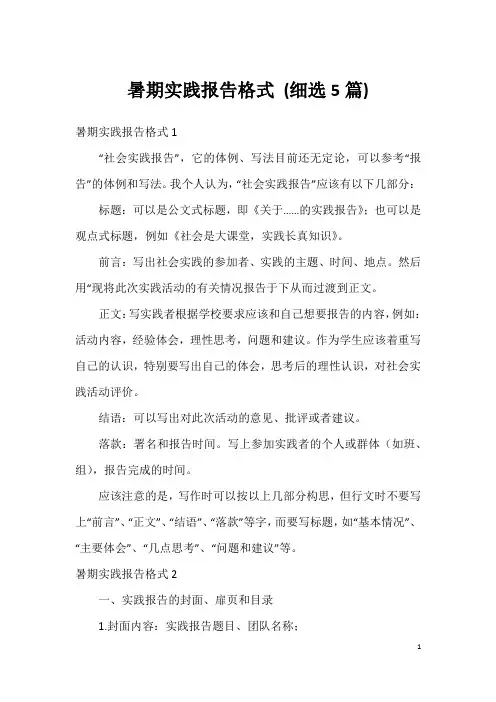 暑期实践报告格式 (细选 5 篇)

暑期实践报告格式 1

“社会实践报告”，它的体例、写法目前还无定论，可以参考“报告”的体例和写法。我个人认为，“社会实践报告”应该有以下几部分：

标题：可以是公文式标题，即《关于……的实践报告》；也可以是观点式标题，例如《社会是大课堂，实践长真知识》。

前言：写出社会实践的参加者、实践的主题、时间、地点。然后用“现将此次实践活动的有关情况报告于下从而过渡到正文。

正文：写实践者根据学校要求应该和自己想要报告的内容，例如：活动内容，经验体会，理性思考，问题和建议。作为学生应该着重写自己的认识，特别要写出自己的体会，思考后的理性认识，对社会实践活动评价。

结语：可以写出对此次活动的意见、批评或者建议。

落款：署名和报告时间。写上参加实践者的个人或群体（如班、组），报告完成的时间。

应该注意的是，写作时可以按以上几部分构思，但行文时不要写上“前言”、“正文”、“结语”、“落款”等字，而要写标题，如“基本情况”、“主要体会”、“几点思考”、“问题和建议”等。

暑期实践报告格式 2

一、实践报告的封面、扉页和目录

1.封面内容：实践报告题目、团队名称；

1